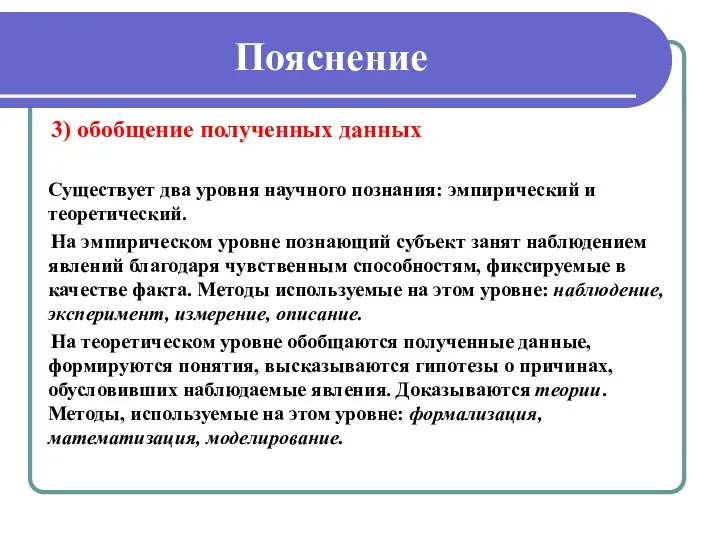 Пояснение

3) обобщение полученных данных

Существует два уровня научного познания: эмпирический и теоретический.

На эмпирическом уровне познающий субъект занят наблюдением явлений благодаря чувственным способностям, фиксируемые в качестве факта. Методы используемые на этом уровне: наблюдение, эксперимент, измерение, описание.

На теоретическом уровне обобщаются полученные данные, формируются понятия, высказываются гипотезы о причинах, обусловивших наблюдаемые явления. Доказываются теории. Методы, используемые на этом уровне: формализация, математизация, моделирование.